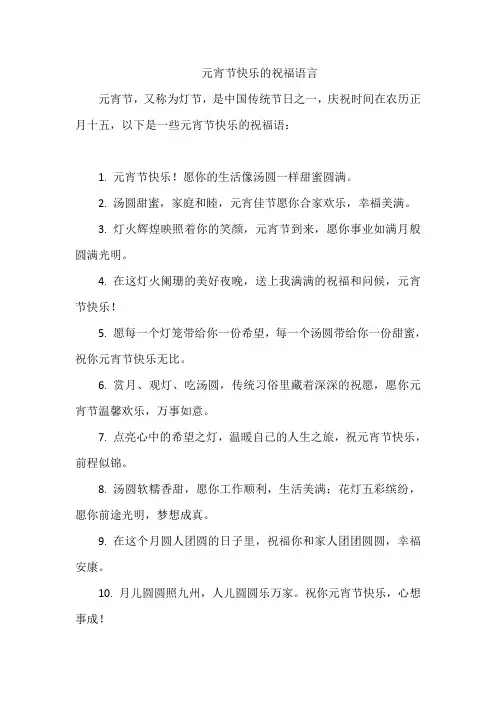 元宵节快乐的祝福语言

元宵节，又称为灯节，是中国传统节日之一，庆祝时间在农历正月十五，以下是一些元宵节快乐的祝福语：

1. 元宵节快乐！愿你的生活像汤圆一样甜蜜圆满。

2. 汤圆甜蜜，家庭和睦，元宵佳节愿你合家欢乐，幸福美满。

3. 灯火辉煌映照着你的笑颜，元宵节到来，愿你事业如满月般圆满光明。

4. 在这灯火阑珊的美好夜晚，送上我满满的祝福和问候，元宵节快乐！

5. 愿每一个灯笼带给你一份希望，每一个汤圆带给你一份甜蜜，祝你元宵节快乐无比。

6. 赏月、观灯、吃汤圆，传统习俗里藏着深深的祝愿，愿你元宵节温馨欢乐，万事如意。

7. 点亮心中的希望之灯，温暖自己的人生之旅，祝元宵节快乐，前程似锦。

8. 汤圆软糯香甜，愿你工作顺利，生活美满；花灯五彩缤纷，愿你前途光明，梦想成真。

9. 在这个月圆人团圆的日子里，祝福你和家人团团圆圆，幸福安康。

10. 月儿圆圆照九州，人儿圆圆乐万家。祝你元宵节快乐，心想事成！